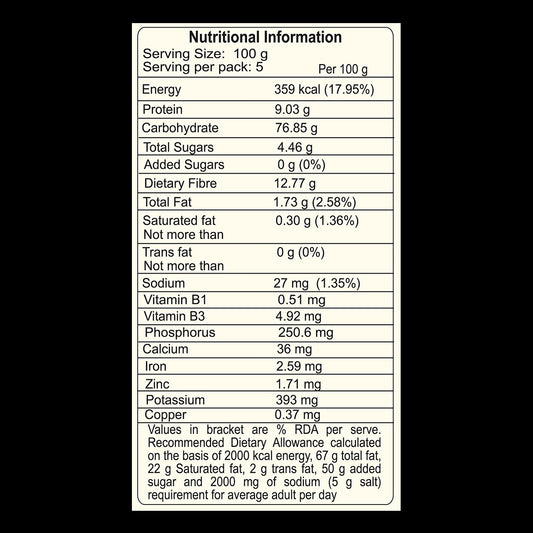 Nutritional Information
Serving Size: 100 g
Serving per pack: 5

| | Per 100 g |
|---|---|
| Energy | 359 kcal (17.95%) |
| Protein | 9.03 g |
| Carbohydrate | 76.85 g |
| Total Sugars | 4.46 g |
| Added Sugars | 0 g (0%) |
| Dietary Fibre | 12.77 g |
| Total Fat | 1.73 g (2.58%) |
| Saturated fat Not more than | 0.30 g (1.36%) |
| Trans fat Not more than | 0 g (0%) |
| Sodium | 27 mg (1.35%) |
| Vitamin B1 | 0.51 mg |
| Vitamin B3 | 4.92 mg |
| Phosphorus | 250.6 mg |
| Calcium | 36 mg |
| Iron | 2.59 mg |
| Zinc | 1.71 mg |
| Potassium | 393 mg |
| Copper | 0.37 mg |

Values in bracket are % RDA per serve. Recommended Dietary Allowance calculated on the basis of 2000 kcal energy, 67 g total fat, 22 g Saturated fat, 2 g trans fat, 50 g added sugar and 2000 mg of sodium (5 g salt) requirement for average adult per day